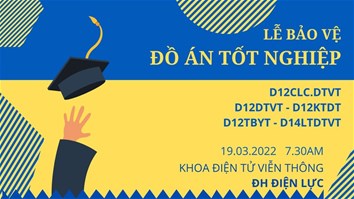 LỄ BẢO VỆ
ĐỒ ÁN TỐT NGHIỆP

D12CLC.DTVT
D12DTVT - D12KTDT
D12TBYT - D14LTDTVT

19.03.2022 7.30AM
KHOA ĐIỆN TỬ VIỄN THÔNG
ĐH ĐIỆN LỰC